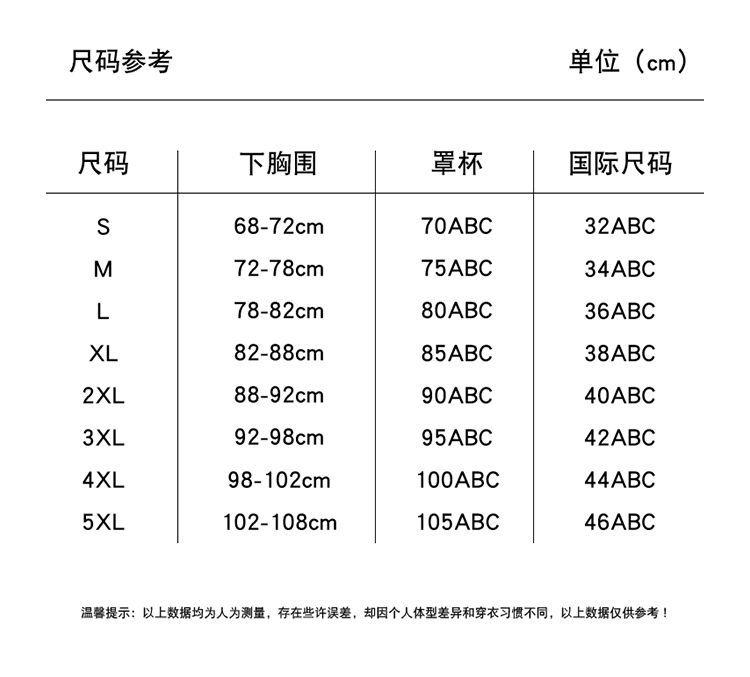 尺码参考

单位（cm）

| 尺码 | 下胸围 | 罩杯 | 国际尺码 |
|---|---|---|---|
| S | 68-72cm | 70ABC | 32ABC |
| M | 72-78cm | 75ABC | 34ABC |
| L | 78-82cm | 80ABC | 36ABC |
| XL | 82-88cm | 85ABC | 38ABC |
| 2XL | 88-92cm | 90ABC | 40ABC |
| 3XL | 92-98cm | 95ABC | 42ABC |
| 4XL | 98-102cm | 100ABC | 44ABC |
| 5XL | 102-108cm | 105ABC | 46ABC |

温馨提示：以上数据均为人为测量，存在些许误差，却因个人体型差异和穿衣习惯不同，以上数据仅供参考！